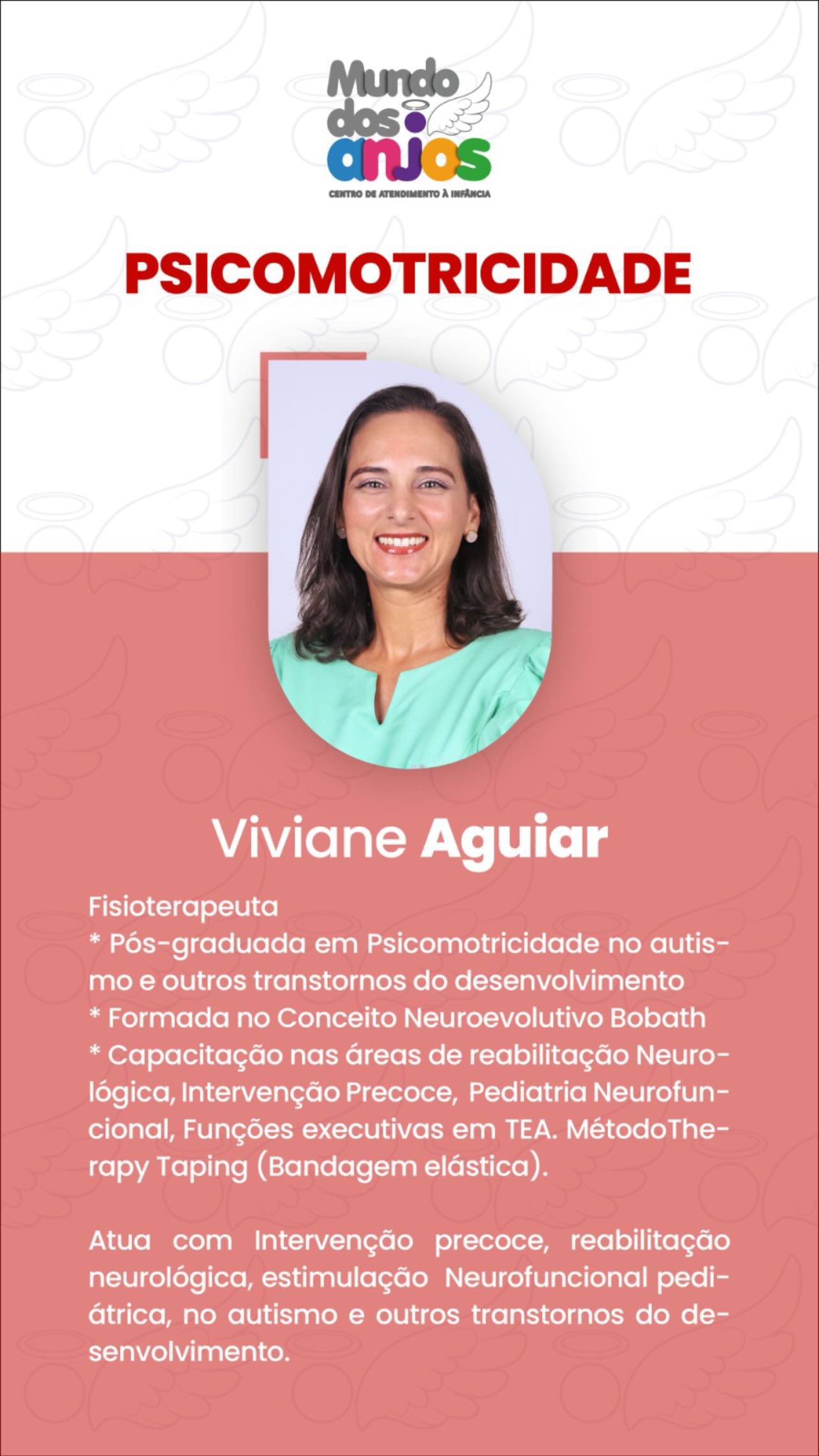 Mundo dos anjos
CENTRO DE ATENDIMENTO À INFÂNCIA

PSICOMOTRICIDADE

Viviane Aguiar

Fisioterapeuta
* Pós-graduada em Psicomotricidade no autismo e outros transtornos do desenvolvimento
* Formada no Conceito Neuroevolutivo Bobath
* Capacitação nas áreas de reabilitação Neurológica, Intervenção Precoce, Pediatria Neurofuncional, Funções executivas em TEA. MétodoTherapy Taping (Bandagem elástica).

Atua com Intervenção precoce, reabilitação neurológica, estimulação Neurofuncional pediátrica, no autismo e outros transtornos do desenvolvimento.